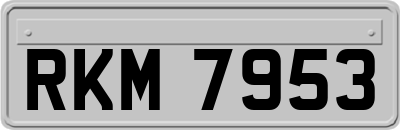 RKM 7953